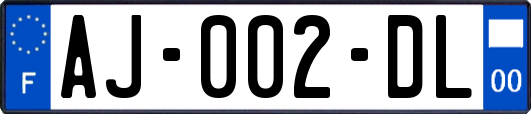 F
AJ-002-DL
00